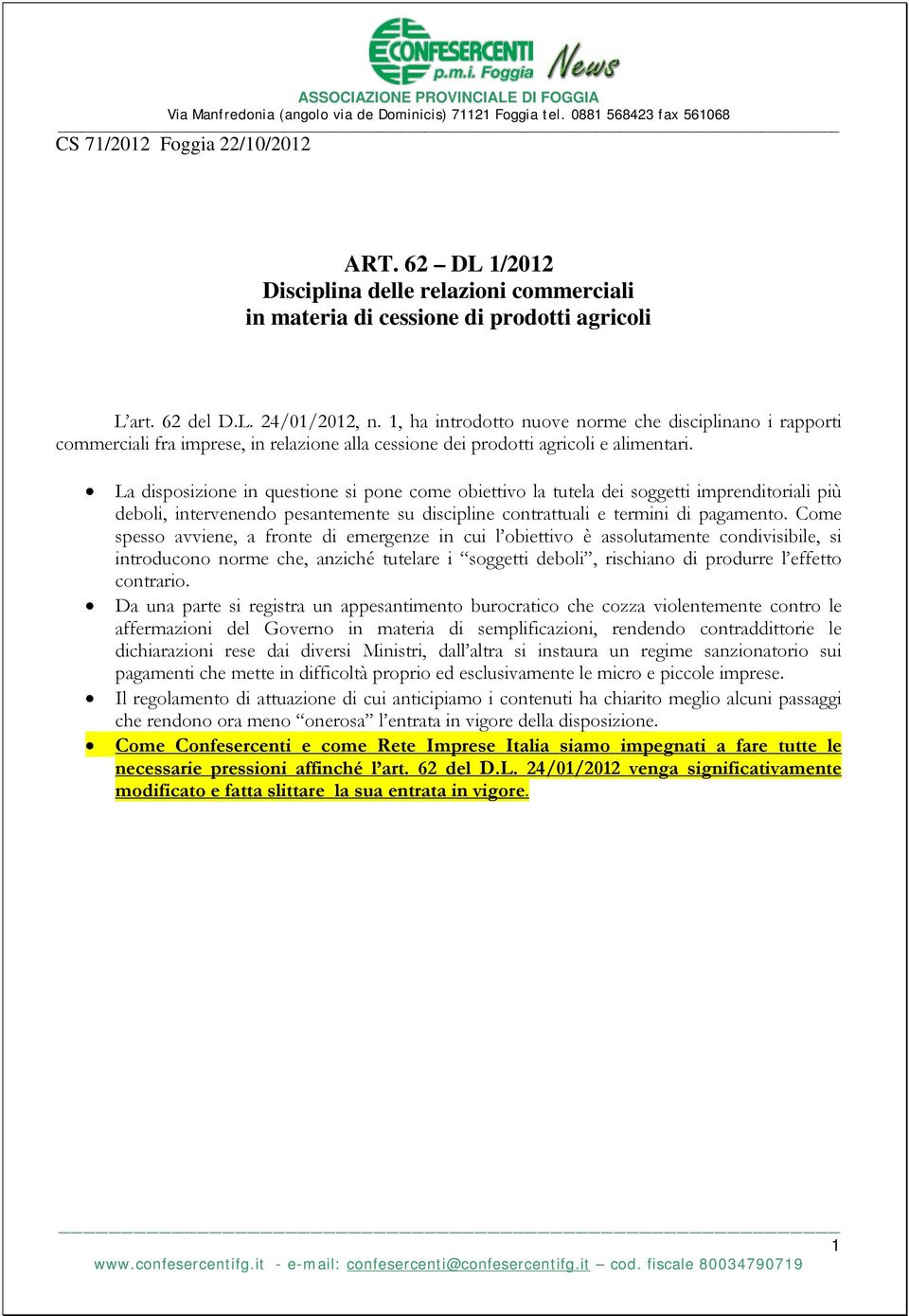 CONFESERCENTI p.m.i. Foggia News

ASSOCIAZIONE PROVINCIALE DI FOGGIA

Via Manfredonia (angolo via de Dominicis) 71121 Foggia tel. 0881 568423 fax 561068

CS 71/2012 Foggia 22/10/2012

ART. 62 – DL 1/2012
Disciplina delle relazioni commerciali
in materia di cessione di prodotti agricoli

L'art. 62 del D.L. 24/01/2012, n. 1, ha introdotto nuove norme che disciplinano i rapporti commerciali fra imprese, in relazione alla cessione dei prodotti agricoli e alimentari.

• La disposizione in questione si pone come obiettivo la tutela dei soggetti imprenditoriali più deboli, intervenendo pesantemente su discipline contrattuali e termini di pagamento. Come spesso avviene, a fronte di emergenze in cui l'obiettivo è assolutamente condivisibile, si introducono norme che, anziché tutelare i "soggetti deboli", rischiano di produrre l'effetto contrario.

• Da una parte si registra un appesantimento burocratico che cozza violentemente contro le affermazioni del Governo in materia di semplificazioni, rendendo contraddittorie le dichiarazioni rese dai diversi Ministri, dall'altra si instaura un regime sanzionatorio sui pagamenti che mette in difficoltà proprio ed esclusivamente le micro e piccole imprese.

• Il regolamento di attuazione di cui anticipiamo i contenuti ha chiarito meglio alcuni passaggi che rendono ora meno "onerosa" l'entrata in vigore della disposizione.

• Come Confesercenti e come Rete Imprese Italia siamo impegnati a fare tutte le necessarie pressioni affinché l'art. 62 del D.L. 24/01/2012 venga significativamente modificato e fatta slittare la sua entrata in vigore.

1

www.confesercentifg.it - e-mail: confesercenti@confesercentifg.it – cod. fiscale 80034790719